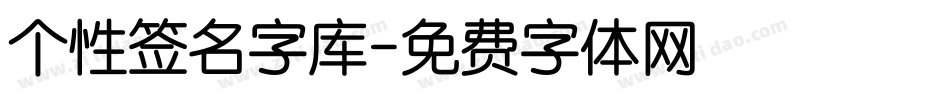 个性签名字库-免费字体网